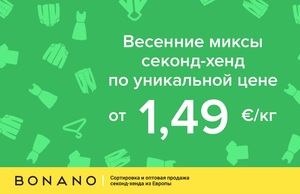 Весенние миксы секонд-хенд по уникальной цене

от 1,49 €/кг

BONANO

Сортировка и оптовая продажа секонд-хенда из Европы